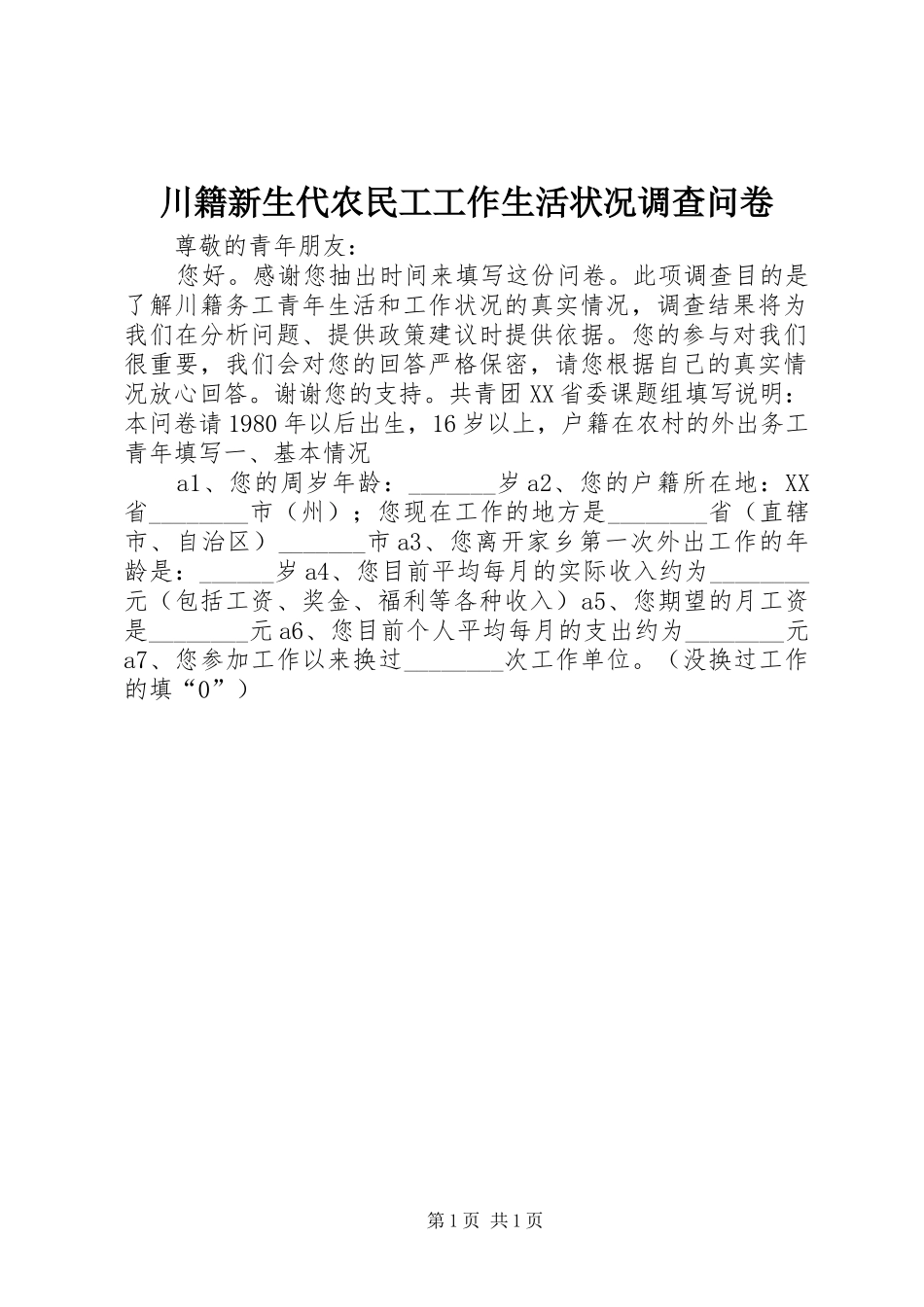 川籍新生代农民工工作生活状况调查问卷

尊敬的青年朋友：

您好。感谢您抽出时间来填写这份问卷。此项调查目的是了解川籍务工青年生活和工作状况的真实情况，调查结果将为我们在分析问题、提供政策建议时提供依据。您的参与对我们很重要，我们会对您的回答严格保密，请您根据自己的真实情况放心回答。谢谢您的支持。共青团XX省委课题组填写说明：本问卷请1980年以后出生，16岁以上，户籍在农村的外出务工青年填写一、基本情况

a1、您的周岁年龄：_______岁a2、您的户籍所在地：XX省________市（州）；您现在工作的地方是________省（直辖市、自治区）_______市a3、您离开家乡第一次外出工作的年龄是：______岁a4、您目前平均每月的实际收入约为________元（包括工资、奖金、福利等各种收入）a5、您期望的月工资是________元a6、您目前个人平均每月的支出约为________元a7、您参加工作以来换过________次工作单位。（没换过工作的填“0”）

第1页 共1页